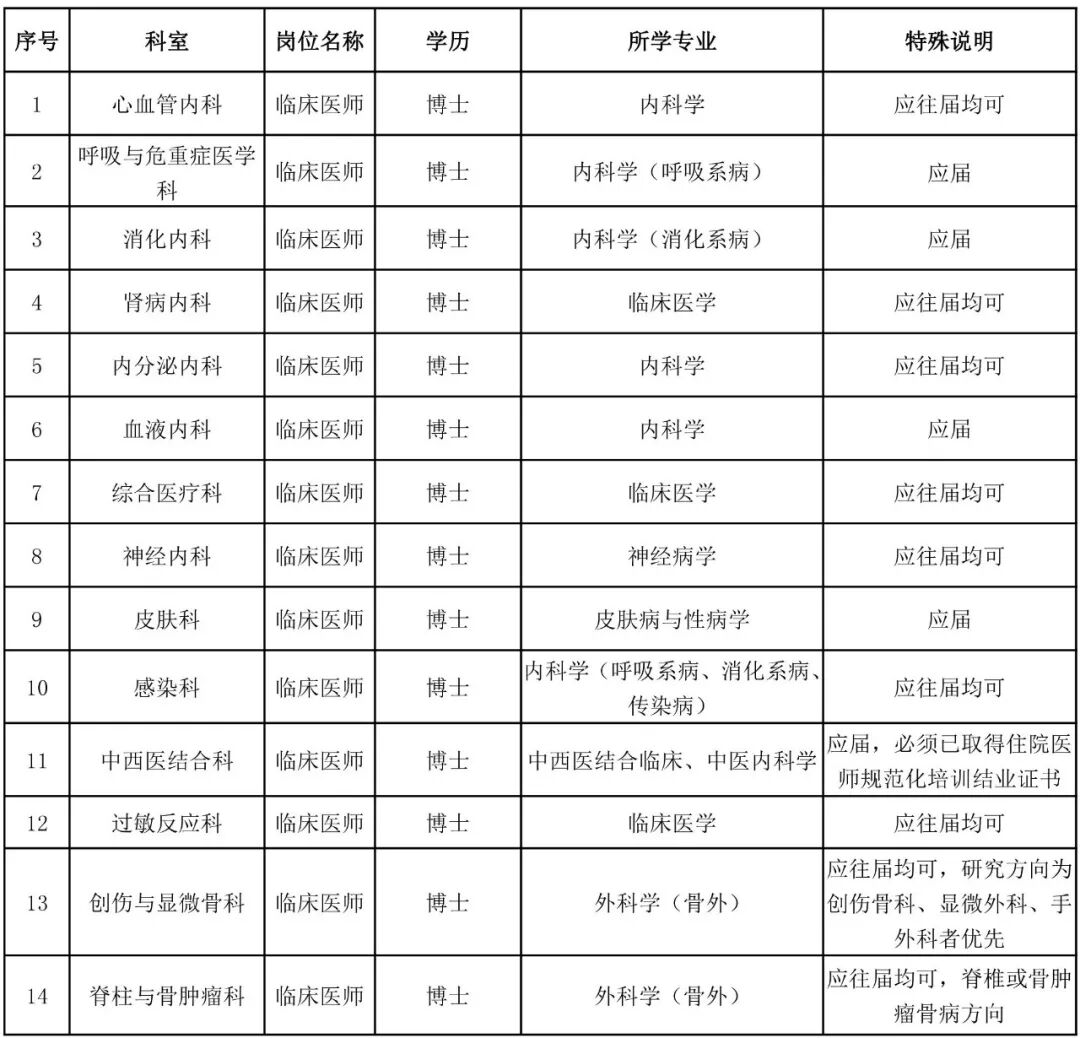 | 序号 | 科室 | 岗位名称 | 学历 | 所学专业 | 特殊说明 |
|---|---|---|---|---|---|
| 1 | 心血管内科 | 临床医师 | 博士 | 内科学 | 应往届均可 |
| 2 | 呼吸与危重症医学科 | 临床医师 | 博士 | 内科学（呼吸系病） | 应届 |
| 3 | 消化内科 | 临床医师 | 博士 | 内科学（消化系病） | 应届 |
| 4 | 肾病内科 | 临床医师 | 博士 | 临床医学 | 应往届均可 |
| 5 | 内分泌内科 | 临床医师 | 博士 | 内科学 | 应往届均可 |
| 6 | 血液内科 | 临床医师 | 博士 | 内科学 | 应届 |
| 7 | 综合医疗科 | 临床医师 | 博士 | 临床医学 | 应往届均可 |
| 8 | 神经内科 | 临床医师 | 博士 | 神经病学 | 应往届均可 |
| 9 | 皮肤科 | 临床医师 | 博士 | 皮肤病与性病学 | 应届 |
| 10 | 感染科 | 临床医师 | 博士 | 内科学（呼吸系病、消化系病、传染病） | 应往届均可 |
| 11 | 中西医结合科 | 临床医师 | 博士 | 中西医结合临床、中医内科学 | 应届，必须已取得住院医师规范化培训结业证书 |
| 12 | 过敏反应科 | 临床医师 | 博士 | 临床医学 | 应往届均可 |
| 13 | 创伤与显微骨科 | 临床医师 | 博士 | 外科学（骨外） | 应往届均可，研究方向为创伤骨科、显微外科、手外科者优先 |
| 14 | 脊柱与骨肿瘤科 | 临床医师 | 博士 | 外科学（骨外） | 应往届均可，脊椎或骨肿瘤骨病方向 |